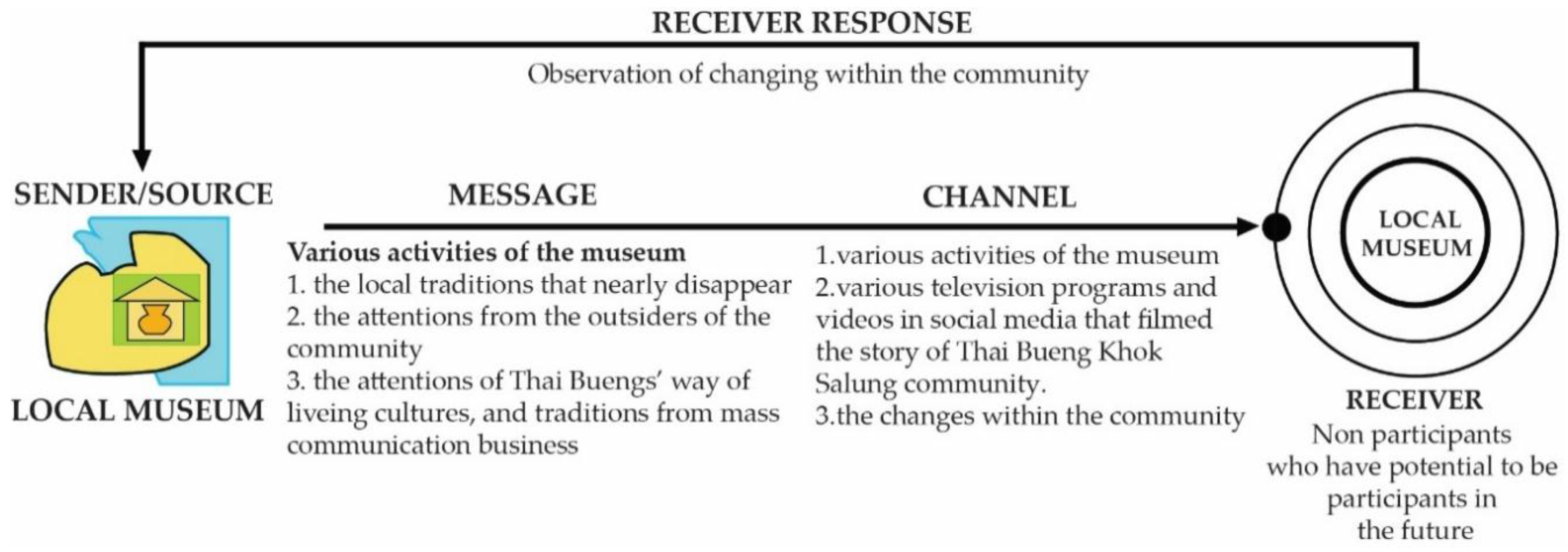 RECEIVER RESPONSE

Observation of changing within the community

SENDER/SOURCE

LOCAL MUSEUM

MESSAGE

Various activities of the museum
1. the local traditions that nearly disappear
2. the attentions from the outsiders of the community
3. the attentions of Thai Buengs' way of liveing cultures, and traditions from mass communication business

CHANNEL

1.various activities of the museum
2.various television programs and videos in social media that filmed the story of Thai Bueng Khok Salung community.
3.the changes within the community

LOCAL MUSEUM

RECEIVER
Non participants who have potential to be participants in the future